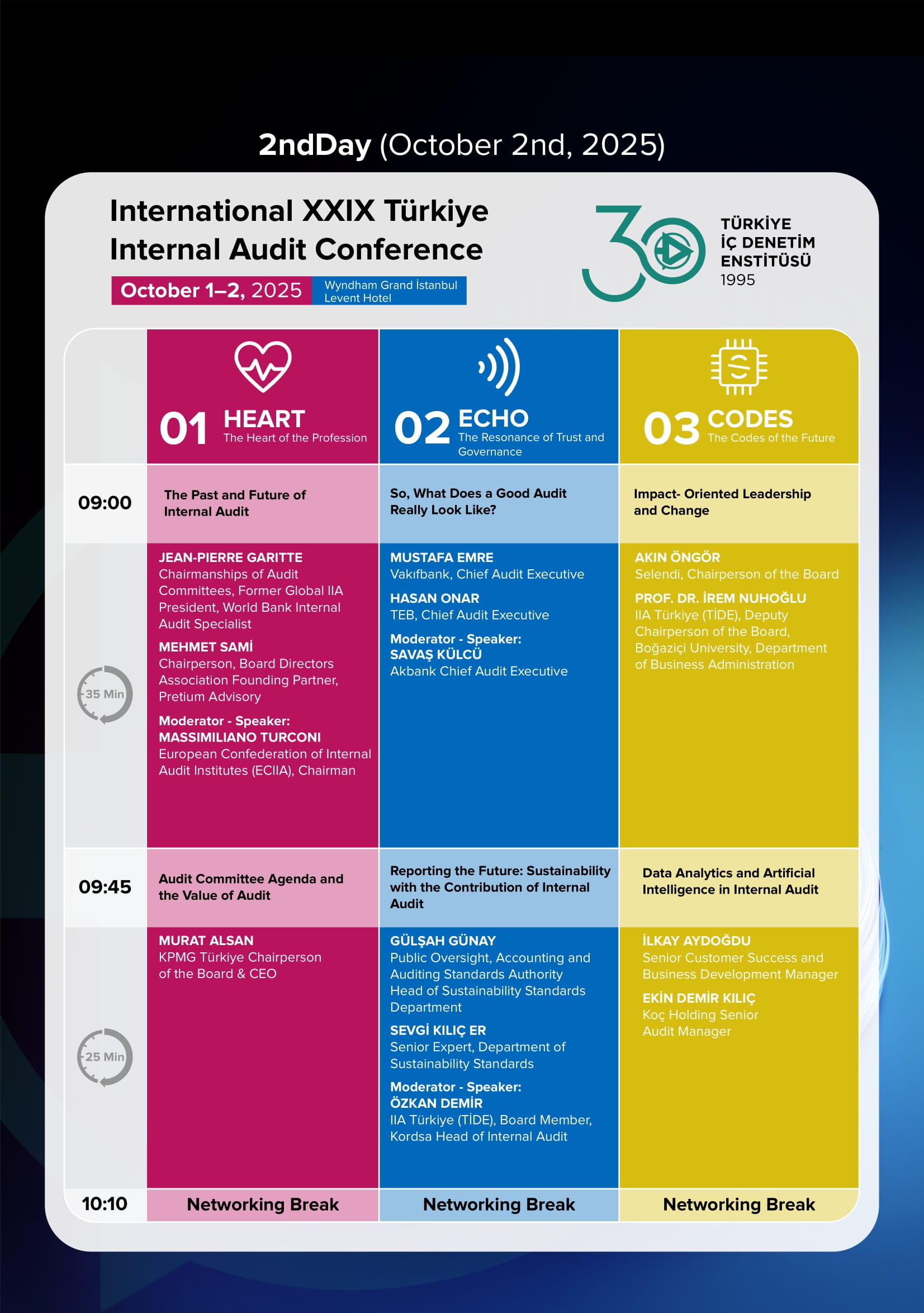 2ndDay (October 2nd, 2025)

International XXIX Türkiye Internal Audit Conference

October 1–2, 2025 Wyndham Grand İstanbul Levent Hotel

30 TÜRKİYE İÇ DENETİM ENSTİTÜSÜ 1995

| | 01 HEART The Heart of the Profession | 02 ECHO The Resonance of Trust and Governance | 03 CODES The Codes of the Future |
|---|---|---|---|
| 09:00 | The Past and Future of Internal Audit | So, What Does a Good Audit Really Look Like? | Impact- Oriented Leadership and Change |
| 35 Min | JEAN-PIERRE GARITTE Chairmanships of Audit Committees, Former Global IIA President, World Bank Internal Audit Specialist MEHMET SAMİ Chairperson, Board Directors Association Founding Partner, Pretium Advisory Moderator - Speaker: MASSIMILIANO TURCONI European Confederation of Internal Audit Institutes (ECIIA), Chairman | MUSTAFA EMRE Vakıfbank, Chief Audit Executive HASAN ONAR TEB, Chief Audit Executive Moderator - Speaker: SAVAŞ KÜLCÜ Akbank Chief Audit Executive | AKIN ÖNGÖR Selendi, Chairperson of the Board PROF. DR. İREM NUHOĞLU IIA Türkiye (TİDE), Deputy Chairperson of the Board, Boğaziçi University, Department of Business Administration |
| 09:45 | Audit Committee Agenda and the Value of Audit | Reporting the Future: Sustainability with the Contribution of Internal Audit | Data Analytics and Artificial Intelligence in Internal Audit |
| 25 Min | MURAT ALSAN KPMG Türkiye Chairperson of the Board & CEO | GÜLŞAH GÜNAY Public Oversight, Accounting and Auditing Standards Authority Head of Sustainability Standards Department SEVGİ KILIÇ ER Senior Expert, Department of Sustainability Standards Moderator - Speaker: ÖZKAN DEMİR IIA Türkiye (TİDE), Board Member, Kordsa Head of Internal Audit | İLKAY AYDOĞDU Senior Customer Success and Business Development Manager EKİN DEMİR KILIÇ Koç Holding Senior Audit Manager |
| 10:10 | Networking Break | Networking Break | Networking Break |